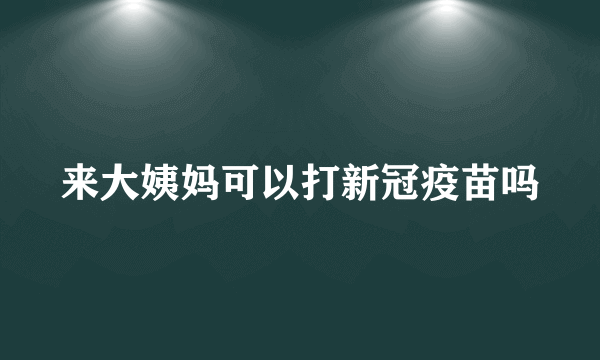 来大姨妈可以打新冠疫苗吗